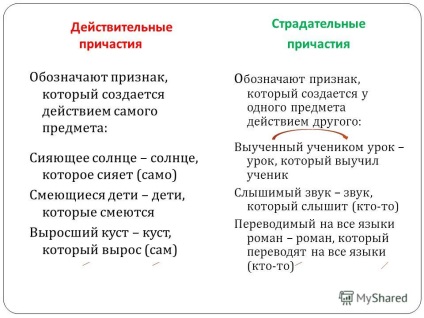 Действительные причастия

Обозначают признак, который создается действием самого предмета:

Сияющее солнце – солнце, которое сияет (само)

Смеющиеся дети – дети, которые смеются

Выросший куст – куст, который вырос (сам)

Страдательные причастия

Обозначают признак, который создается у одного предмета действием другого:

Выученный учеником урок – урок, который выучил ученик

Слышимый звук – звук, который слышит (кто-то)

Переводимый на все языки роман – роман, который переводят на все языки (кто-то)

MyShared